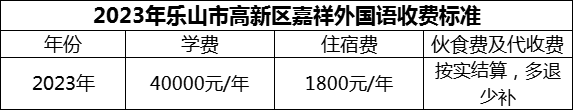 2023年乐山市高新区嘉祥外国语收费标准

| 年份 | 学费 | 住宿费 | 伙食费及代收费 |
|---|---|---|---|
| 2023年 | 40000元/年 | 1800元/年 | 按实结算，多退少补 |